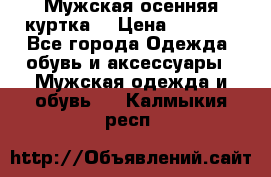 Мужская осенняя куртка Цена
Все города Одежда обувь и аксессуары Мужская одежда и обувь Калмыкия респ

http://Объявлений.сайт